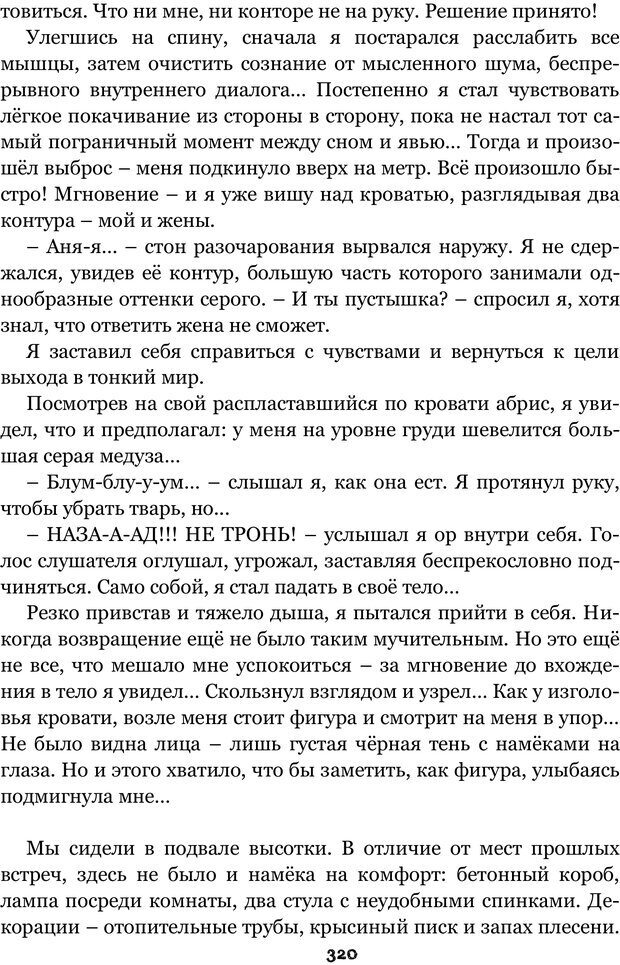 товиться. Что ни мне, ни конторе не на руку. Решение принято!

Улегшись на спину, сначала я постарался расслабить все мышцы, затем очистить сознание от мысленного шума, беспрерывного внутреннего диалога... Постепенно я стал чувствовать лёгкое покачивание из стороны в сторону, пока не настал тот самый пограничный момент между сном и явью... Тогда и произошёл выброс – меня подкинуло вверх на метр. Всё произошло быстро! Мгновение – и я уже вишу над кроватью, разглядывая два контура – мой и жены.

– Аня-я... – стон разочарования вырвался наружу. Я не сдержался, увидев её контур, большую часть которого занимали однообразные оттенки серого. – И ты пустышка? – спросил я, хотя знал, что ответить жена не сможет.

Я заставил себя справиться с чувствами и вернуться к цели выхода в тонкий мир.

Посмотрев на свой распластавшийся по кровати абрис, я увидел, что и предполагал: у меня на уровне груди шевелится большая серая медуза...

– Блум-блу-у-ум... – слышал я, как она ест. Я протянул руку, чтобы убрать тварь, но...

– НАЗА-А-АД!!! НЕ ТРОНЬ! – услышал я ор внутри себя. Голос слушателя оглушал, угрожал, заставляя беспрекословно подчиняться. Само собой, я стал падать в своё тело...

Резко привстав и тяжело дыша, я пытался прийти в себя. Никогда возвращение ещё не было таким мучительным. Но это ещё не все, что мешало мне успокоиться – за мгновение до вхождения в тело я увидел... Скользнул взглядом и узрел... Как у изголовья кровати, возле меня стоит фигура и смотрит на меня в упор... Не было видна лица – лишь густая чёрная тень с намёками на глаза. Но и этого хватило, что бы заметить, как фигура, улыбаясь подмигнула мне...

Мы сидели в подвале высотки. В отличие от мест прошлых встреч, здесь не было и намёка на комфорт: бетонный короб, лампа посреди комнаты, два стула с неудобными спинками. Декорации – отопительные трубы, крысиный писк и запах плесени.

320